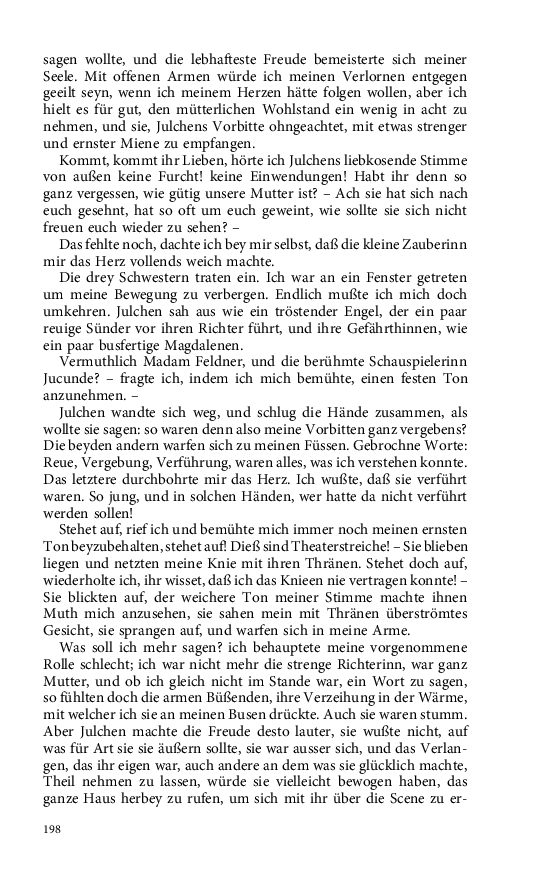 sagen wollte, und die lebhafteste Freude bemeisterte sich meiner Seele. Mit offenen Armen würde ich meinen Verlornen entgegen geeilt seyn, wenn ich meinem Herzen hätte folgen wollen, aber ich hielt es für gut, den mütterlichen Wohlstand ein wenig in acht zu nehmen, und sie, Julchens Vorbitte ohngeachtet, mit etwas strenger und ernster Miene zu empfangen.

Kommt, kommt ihr Lieben, hörte ich Julchens liebkosende Stimme von außen keine Furcht! keine Einwendungen! Habt ihr denn so ganz vergessen, wie gütig unsere Mutter ist? – Ach sie hat sich nach euch gesehnt, hat so oft um euch geweint, wie sollte sie sich nicht freuen euch wieder zu sehen? –

Das fehlte noch, dachte ich bey mir selbst, daß die kleine Zauberinn mir das Herz vollends weich machte.

Die drey Schwestern traten ein. Ich war an ein Fenster getreten um meine Bewegung zu verbergen. Endlich mußte ich mich doch umkehren. Julchen sah aus wie ein tröstender Engel, der ein paar reuige Sünder vor ihren Richter führt, und ihre Gefährthinnen, wie ein paar busfertige Magdalenen.

Vermuthlich Madam Feldner, und die berühmte Schauspielerinn Jucunde? – fragte ich, indem ich mich bemühte, einen festen Ton anzunehmen. –

Julchen wandte sich weg, und schlug die Hände zusammen, als wollte sie sagen: so waren denn also meine Vorbitten ganz vergebens? Die beyden andern warfen sich zu meinen Füssen. Gebrochne Worte: Reue, Vergebung, Verführung, waren alles, was ich verstehen konnte. Das letztere durchbohrte mir das Herz. Ich wußte, daß sie verführt waren. So jung, und in solchen Händen, wer hatte da nicht verführt werden sollen!

Stehet auf, rief ich und bemühte mich immer noch meinen ernsten Ton beyzubehalten, stehet auf! Dieß sind Theaterstreiche! – Sie blieben liegen und netzten meine Knie mit ihren Thränen. Stehet doch auf, wiederholte ich, ihr wisset, daß ich das Knieen nie vertragen konnte! – Sie blickten auf, der weichere Ton meiner Stimme machte ihnen Muth mich anzusehen, sie sahen mein mit Thränen überströmtes Gesicht, sie sprangen auf, und warfen sich in meine Arme.

Was soll ich mehr sagen? ich behauptete meine vorgenommene Rolle schlecht; ich war nicht mehr die strenge Richterinn, war ganz Mutter, und ob ich gleich nicht im Stande war, ein Wort zu sagen, so fühlten doch die armen Büßenden, ihre Verzeihung in der Wärme, mit welcher ich sie an meinen Busen drückte. Auch sie waren stumm. Aber Julchen machte die Freude desto lauter, sie wußte nicht, auf was für Art sie sie äußern sollte, sie war ausser sich, und das Verlangen, das ihr eigen war, auch andere an dem was sie glücklich machte, Theil nehmen zu lassen, würde sie vielleicht bewogen haben, das ganze Haus herbey zu rufen, um sich mit ihr über die Scene zu er-

198